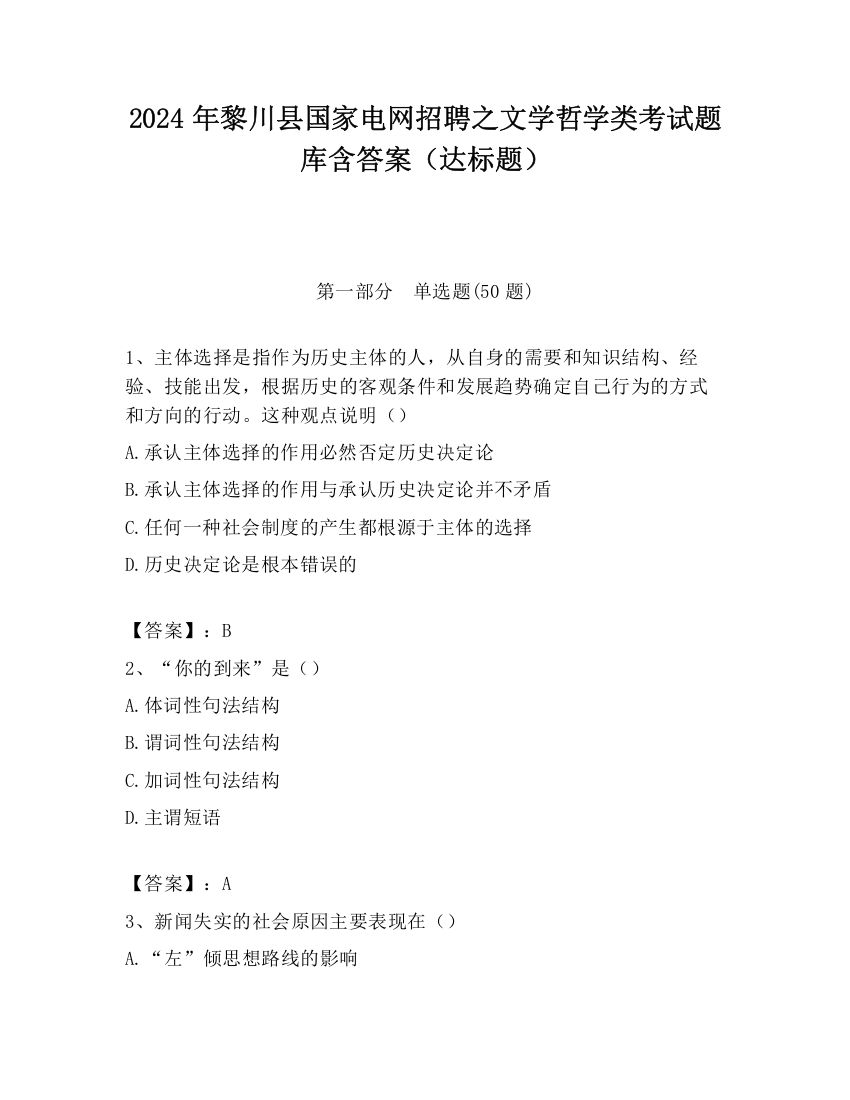 2024 年黎川县国家电网招聘之文学哲学类考试题库含答案（达标题）

第一部分　单选题(50 题)

1、主体选择是指作为历史主体的人，从自身的需要和知识结构、经验、技能出发，根据历史的客观条件和发展趋势确定自己行为的方式和方向的行动。这种观点说明（）

A.承认主体选择的作用必然否定历史决定论

B.承认主体选择的作用与承认历史决定论并不矛盾

C.任何一种社会制度的产生都根源于主体的选择

D.历史决定论是根本错误的

【答案】：B

2、“你的到来”是（）

A.体词性句法结构

B.谓词性句法结构

C.加词性句法结构

D.主谓短语

【答案】：A

3、新闻失实的社会原因主要表现在（）

A.“左”倾思想路线的影响